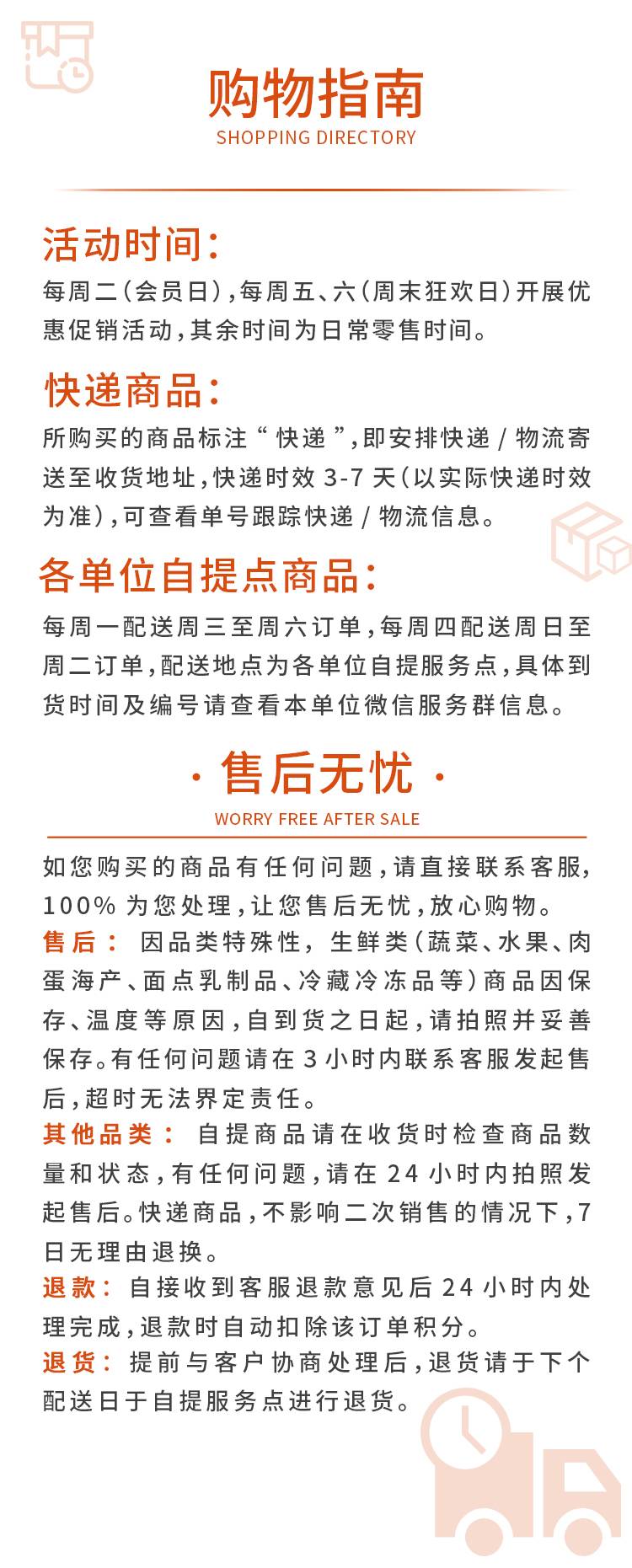 购物指南
SHOPPING DIRECTORY

活动时间：
每周二（会员日），每周五、六（周末狂欢日）开展优惠促销活动，其余时间为日常零售时间。

快递商品：
所购买的商品标注“快递”，即安排快递 / 物流寄送至收货地址，快递时效 3-7 天（以实际快递时效为准），可查看单号跟踪快递 / 物流信息。

各单位自提点商品：
每周一配送周三至周六订单，每周四配送周日至周二订单，配送地点为各单位自提服务点，具体到货时间及编号请查看本单位微信服务群信息。

· 售后无忧 ·
WORRY FREE AFTER SALE

如您购买的商品有任何问题，请直接联系客服，100% 为您处理，让您售后无忧，放心购物。

售后： 因品类特殊性，生鲜类（蔬菜、水果、肉蛋海产、面点乳制品、冷藏冷冻品等）商品因保存、温度等原因，自到货之日起，请拍照并妥善保存。有任何问题请在 3 小时内联系客服发起售后，超时无法界定责任。

其他品类： 自提商品请在收货时检查商品数量和状态，有任何问题，请在 24 小时内拍照发起售后。快递商品，不影响二次销售的情况下，7 日无理由退换。

退款： 自接收到客服退款意见后 24 小时内处理完成，退款时自动扣除该订单积分。

退货： 提前与客户协商处理后，退货请于下个配送日于自提服务点进行退货。